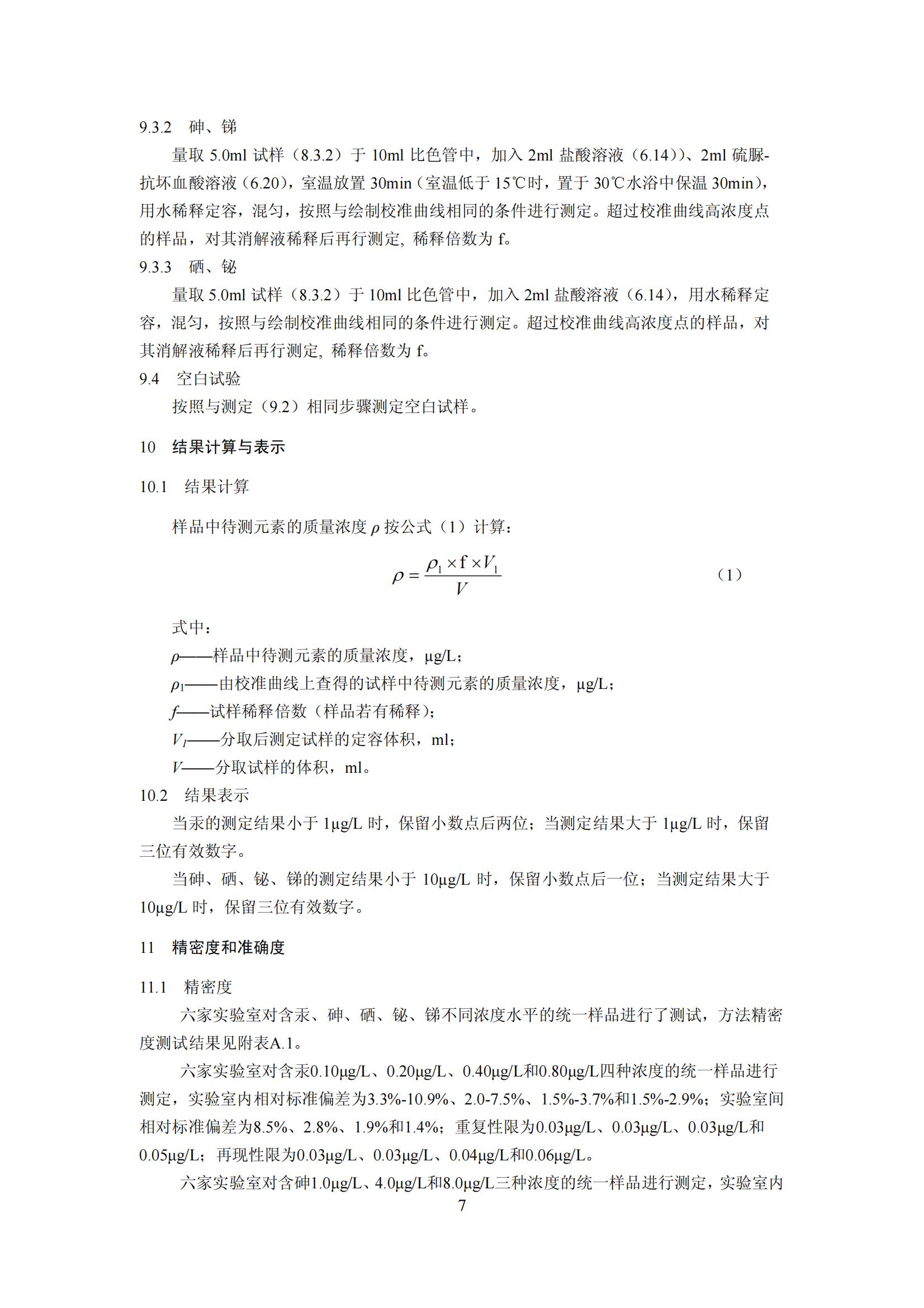 9.3.2 砷、锑

量取 5.0ml 试样（8.3.2）于 10ml 比色管中，加入 2ml 盐酸溶液（6.14））、2ml 硫脲-抗坏血酸溶液（6.20），室温放置 30min（室温低于 15℃时，置于 30℃水浴中保温 30min），用水稀释定容，混匀，按照与绘制校准曲线相同的条件进行测定。超过校准曲线高浓度点的样品，对其消解液稀释后再行测定, 稀释倍数为 f。

9.3.3 硒、铋

量取 5.0ml 试样（8.3.2）于 10ml 比色管中，加入 2ml 盐酸溶液（6.14），用水稀释定容，混匀，按照与绘制校准曲线相同的条件进行测定。超过校准曲线高浓度点的样品，对其消解液稀释后再行测定, 稀释倍数为 f。

9.4 空白试验

按照与测定（9.2）相同步骤测定空白试样。

10 结果计算与表示

10.1 结果计算

样品中待测元素的质量浓度 $\rho$ 按公式（1）计算：

$\rho = \frac{\rho_1 \times f \times V_1}{V}$ （1）

式中：

$\rho$——样品中待测元素的质量浓度，μg/L；

$\rho_1$——由校准曲线上查得的试样中待测元素的质量浓度，μg/L；

$f$——试样稀释倍数（样品若有稀释）；

$V_1$——分取后测定试样的定容体积，ml；

$V$——分取试样的体积，ml。

10.2 结果表示

当汞的测定结果小于 1μg/L 时，保留小数点后两位；当测定结果大于 1μg/L 时，保留三位有效数字。

当砷、硒、铋、锑的测定结果小于 10μg/L 时，保留小数点后一位；当测定结果大于 10μg/L 时，保留三位有效数字。

11 精密度和准确度

11.1 精密度

六家实验室对含汞、砷、硒、铋、锑不同浓度水平的统一样品进行了测试，方法精密度测试结果见附表A.1。

六家实验室对含汞0.10μg/L、0.20μg/L、0.40μg/L和0.80μg/L四种浓度的统一样品进行测定，实验室内相对标准偏差为3.3%-10.9%、2.0-7.5%、1.5%-3.7%和1.5%-2.9%；实验室间相对标准偏差为8.5%、2.8%、1.9%和1.4%；重复性限为0.03μg/L、0.03μg/L、0.03μg/L和0.05μg/L；再现性限为0.03μg/L、0.03μg/L、0.04μg/L和0.06μg/L。

六家实验室对含砷1.0μg/L、4.0μg/L和8.0μg/L三种浓度的统一样品进行测定，实验室内

7